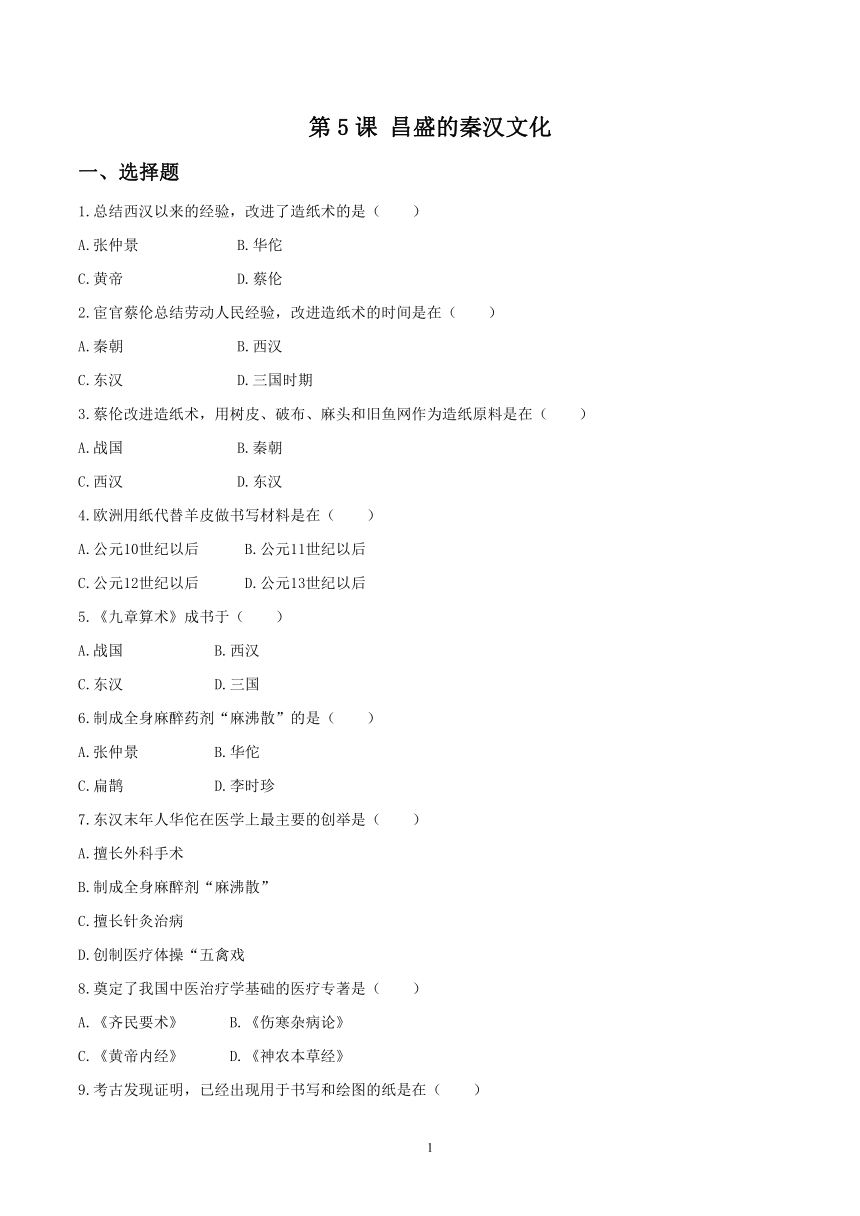 第 5 课 昌盛的秦汉文化

一、选择题

1.总结西汉以来的经验，改进了造纸术的是（ ）

A.张仲景 B.华佗

C.黄帝 D.蔡伦

2.宦官蔡伦总结劳动人民经验，改进造纸术的时间是在（ ）

A.秦朝 B.西汉

C.东汉 D.三国时期

3.蔡伦改进造纸术，用树皮、破布、麻头和旧鱼网作为造纸原料是在（ ）

A.战国 B.秦朝

C.西汉 D.东汉

4.欧洲用纸代替羊皮做书写材料是在（ ）

A.公元10世纪以后 B.公元11世纪以后

C.公元12世纪以后 D.公元13世纪以后

5.《九章算术》成书于（ ）

A.战国 B.西汉

C.东汉 D.三国

6.制成全身麻醉药剂“麻沸散”的是（ ）

A.张仲景 B.华佗

C.扁鹊 D.李时珍

7.东汉末年人华佗在医学上最主要的创举是（ ）

A.擅长外科手术

B.制成全身麻醉剂“麻沸散”

C.擅长针灸治病

D.创制医疗体操“五禽戏

8.奠定了我国中医治疗学基础的医疗专著是（ ）

A.《齐民要术》 B.《伤寒杂病论》

C.《黄帝内经》 D.《神农本草经》

9.考古发现证明，已经出现用于书写和绘图的纸是在（ ）

1